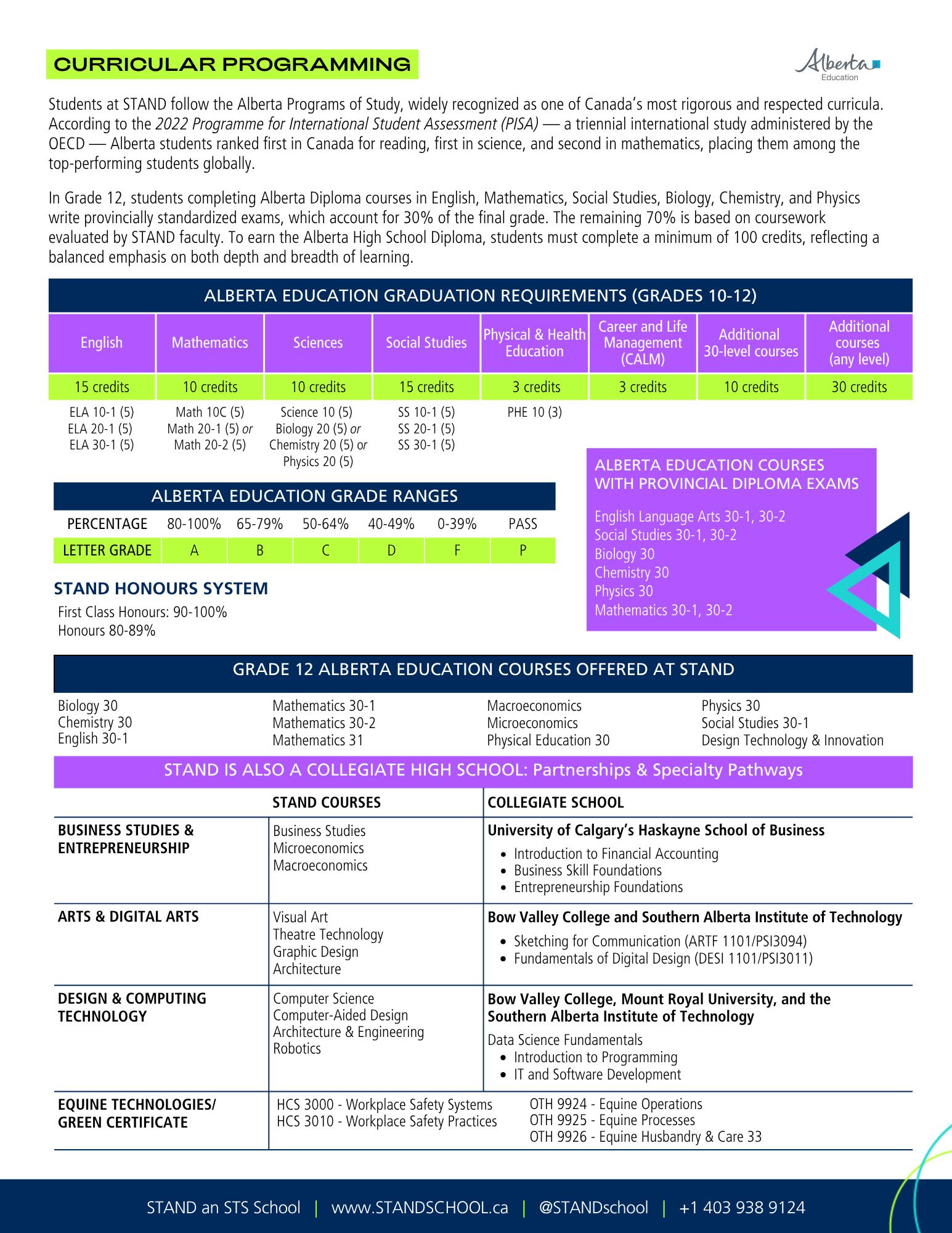 CURRICULAR PROGRAMMING

Alberta Education

Students at STAND follow the Alberta Programs of Study, widely recognized as one of Canada's most rigorous and respected curricula. According to the 2022 Programme for International Student Assessment (PISA) — a triennial international study administered by the OECD — Alberta students ranked first in Canada for reading, first in science, and second in mathematics, placing them among the top-performing students globally.

In Grade 12, students completing Alberta Diploma courses in English, Mathematics, Social Studies, Biology, Chemistry, and Physics write provincially standardized exams, which account for 30% of the final grade. The remaining 70% is based on coursework evaluated by STAND faculty. To earn the Alberta High School Diploma, students must complete a minimum of 100 credits, reflecting a balanced emphasis on both depth and breadth of learning.

ALBERTA EDUCATION GRADUATION REQUIREMENTS (GRADES 10-12)

| English | Mathematics | Sciences | Social Studies | Physical & Health Education | Career and Life Management (CALM) | Additional 30-level courses | Additional courses (any level) |
|---|---|---|---|---|---|---|---|
| 15 credits | 10 credits | 10 credits | 15 credits | 3 credits | 3 credits | 10 credits | 30 credits |
| ELA 10-1 (5) ELA 20-1 (5) ELA 30-1 (5) | Math 10C (5) Math 20-1 (5) or Math 20-2 (5) | Science 10 (5) Biology 20 (5) or Chemistry 20 (5) or Physics 20 (5) | SS 10-1 (5) SS 20-1 (5) SS 30-1 (5) | PHE 10 (3) | | | |

ALBERTA EDUCATION GRADE RANGES

| PERCENTAGE | 80-100% | 65-79% | 50-64% | 40-49% | 0-39% | PASS |
|---|---|---|---|---|---|---|
| LETTER GRADE | A | B | C | D | F | P |

STAND HONOURS SYSTEM
First Class Honours: 90-100%
Honours 80-89%

ALBERTA EDUCATION COURSES WITH PROVINCIAL DIPLOMA EXAMS
English Language Arts 30-1, 30-2
Social Studies 30-1, 30-2
Biology 30
Chemistry 30
Physics 30
Mathematics 30-1, 30-2

GRADE 12 ALBERTA EDUCATION COURSES OFFERED AT STAND

Biology 30
Chemistry 30
English 30-1

Mathematics 30-1
Mathematics 30-2
Mathematics 31

Macroeconomics
Microeconomics
Physical Education 30

Physics 30
Social Studies 30-1
Design Technology & Innovation

STAND IS ALSO A COLLEGIATE HIGH SCHOOL: Partnerships & Specialty Pathways

| | STAND COURSES | COLLEGIATE SCHOOL |
|---|---|---|
| BUSINESS STUDIES & ENTREPRENEURSHIP | Business Studies Microeconomics Macroeconomics | University of Calgary's Haskayne School of Business • Introduction to Financial Accounting • Business Skill Foundations • Entrepreneurship Foundations |
| ARTS & DIGITAL ARTS | Visual Art Theatre Technology Graphic Design Architecture | Bow Valley College and Southern Alberta Institute of Technology • Sketching for Communication (ARTF 1101/PSI3094) • Fundamentals of Digital Design (DESI 1101/PSI3011) |
| DESIGN & COMPUTING TECHNOLOGY | Computer Science Computer-Aided Design Architecture & Engineering Robotics | Bow Valley College, Mount Royal University, and the Southern Alberta Institute of Technology Data Science Fundamentals • Introduction to Programming • IT and Software Development |
| EQUINE TECHNOLOGIES/ GREEN CERTIFICATE | HCS 3000 - Workplace Safety Systems HCS 3010 - Workplace Safety Practices | OTH 9924 - Equine Operations OTH 9925 - Equine Processes OTH 9926 - Equine Husbandry & Care 33 |

STAND an STS School | www.STANDSCHOOL.ca | @STANDschool | +1 403 938 9124